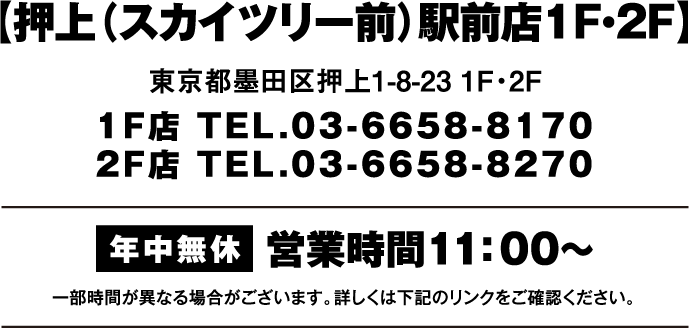 【押上(スカイツリー前)駅前店1F・2F】

東京都墨田区押上1-8-23 1F・2F

1F店 TEL.03-6658-8170
2F店 TEL.03-6658-8270

年中無休 営業時間11:00~

一部時間が異なる場合がございます。詳しくは下記のリンクをご確認ください。